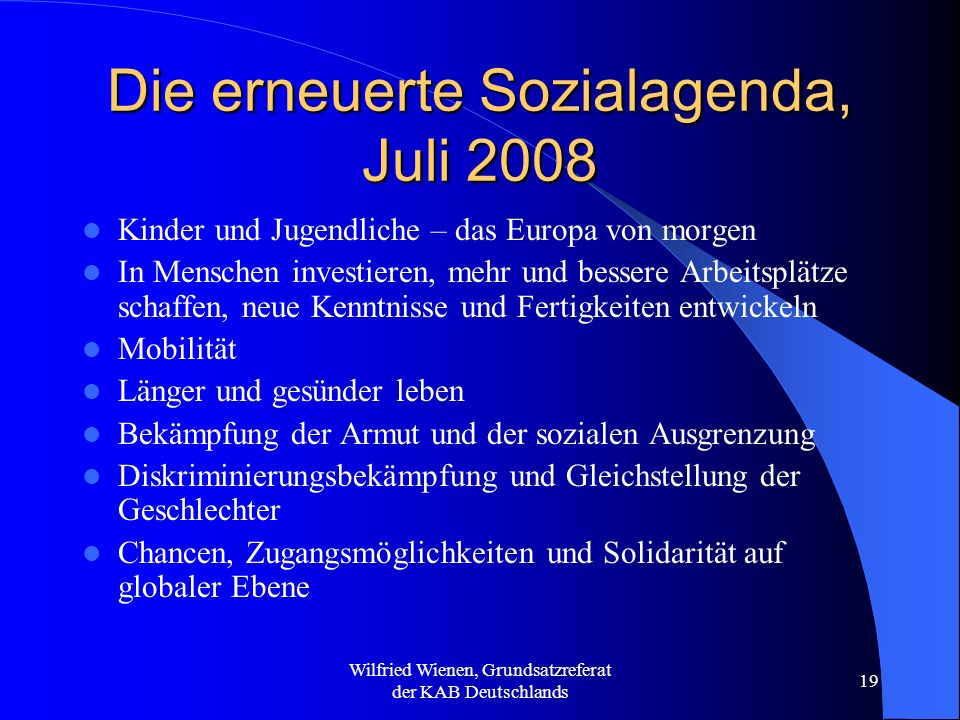 Die erneuerte Sozialagenda, Juli 2008

- Kinder und Jugendliche – das Europa von morgen
- In Menschen investieren, mehr und bessere Arbeitsplätze schaffen, neue Kenntnisse und Fertigkeiten entwickeln
- Mobilität
- Länger und gesünder leben
- Bekämpfung der Armut und der sozialen Ausgrenzung
- Diskriminierungsbekämpfung und Gleichstellung der Geschlechter
- Chancen, Zugangsmöglichkeiten und Solidarität auf globaler Ebene

Wilfried Wienen, Grundsatzreferat der KAB Deutschlands

19